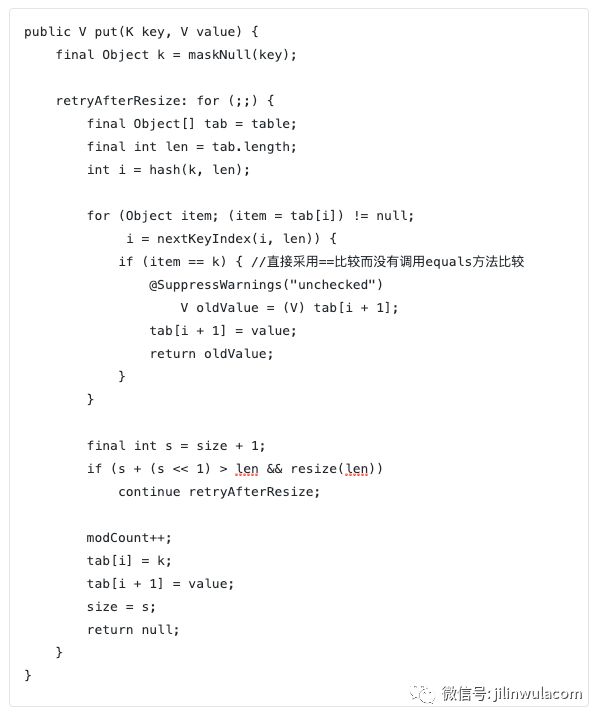 public V put(K key, V value) {
    final Object k = maskNull(key);

    retryAfterResize: for (;;) {
        final Object[] tab = table;
        final int len = tab.length;
        int i = hash(k, len);

        for (Object item; (item = tab[i]) != null;
             i = nextKeyIndex(i, len)) {
            if (item == k) { //直接采用==比较而没有调用equals方法比较
                @SuppressWarnings("unchecked")
                    V oldValue = (V) tab[i + 1];
                tab[i + 1] = value;
                return oldValue;
            }
        }

        final int s = size + 1;
        if (s + (s << 1) > len && resize(len))
            continue retryAfterResize;

        modCount++;
        tab[i] = k;
        tab[i + 1] = value;
        size = s;
        return null;
    }
}

微信号: jilinwulacom